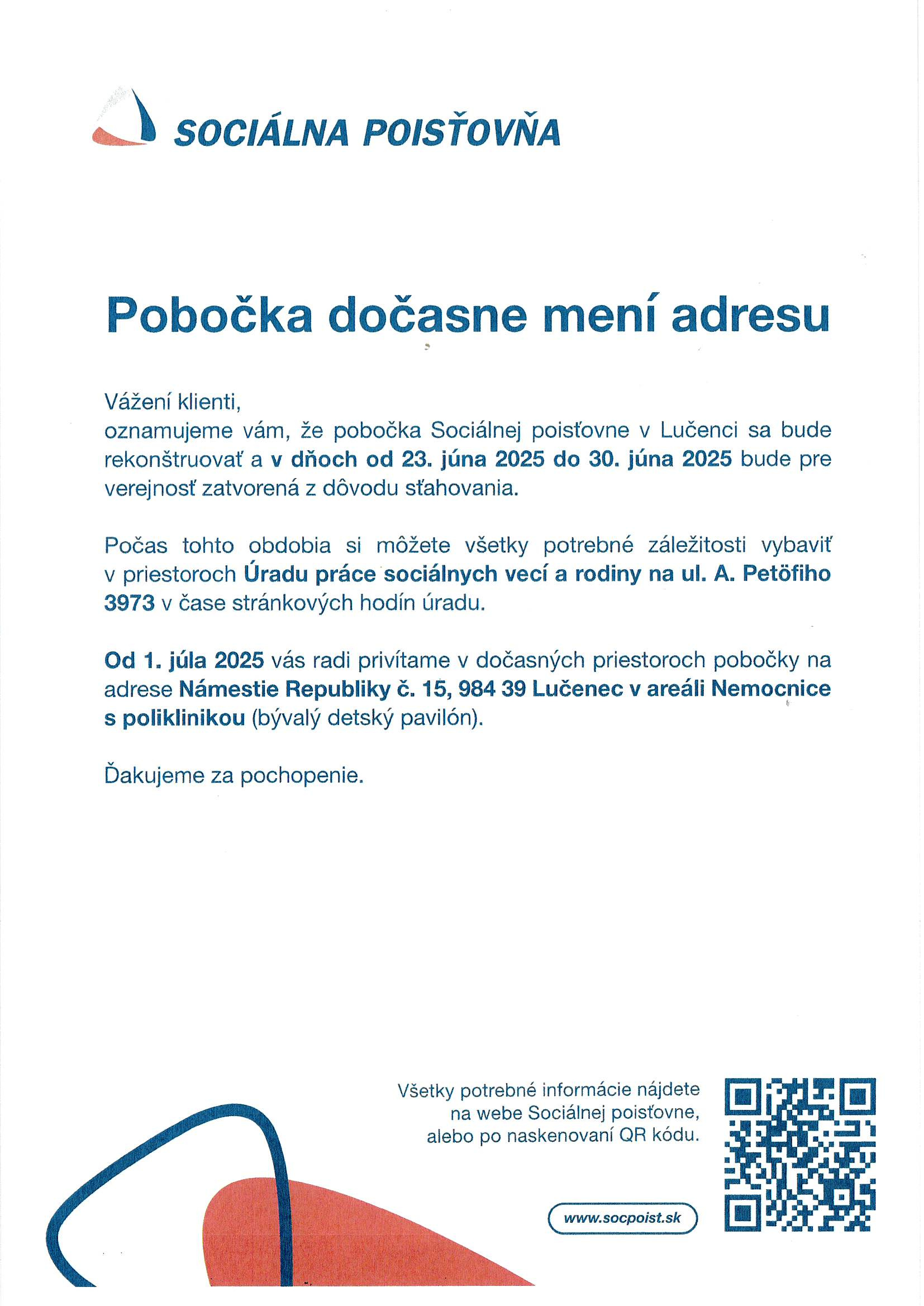 SOCIÁLNA POISŤOVŇA

Pobočka dočasne mení adresu

Vážení klienti,
oznamujeme vám, že pobočka Sociálnej poisťovne v Lučenci sa bude rekonštruovať a v dňoch od 23. júna 2025 do 30. júna 2025 bude pre verejnosť zatvorená z dôvodu sťahovania.

Počas tohto obdobia si môžete všetky potrebné záležitosti vybaviť v priestoroch Úradu práce sociálnych vecí a rodiny na ul. A. Petöfiho 3973 v čase stránkových hodín úradu.

Od 1. júla 2025 vás radi privítame v dočasných priestoroch pobočky na adrese Námestie Republiky č. 15, 984 39 Lučenec v areáli Nemocnice s poliklinikou (bývalý detský pavilón).

Ďakujeme za pochopenie.

Všetky potrebné informácie nájdete na webe Sociálnej poisťovne, alebo po naskenovaní QR kódu.

www.socpoist.sk